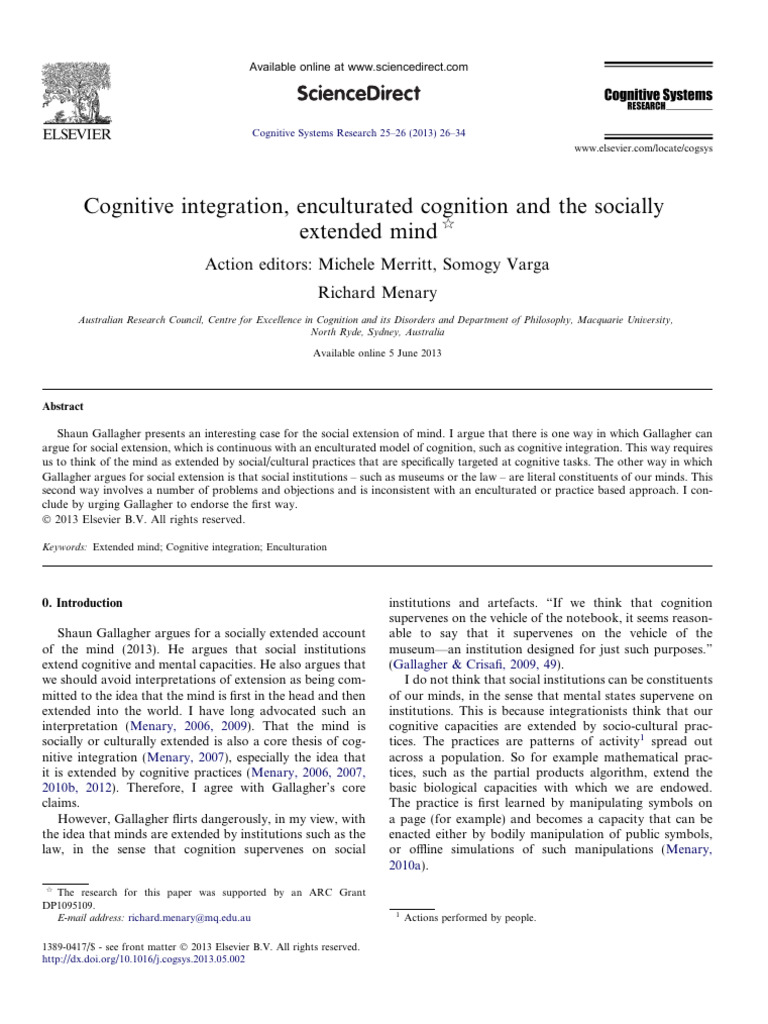 ELSEVIER

Available online at www.sciencedirect.com

ScienceDirect

Cognitive Systems Research 25–26 (2013) 26–34

Cognitive Systems RESEARCH

www.elsevier.com/locate/cogsys

Cognitive integration, enculturated cognition and the socially extended mind ☆

Action editors: Michele Merritt, Somogy Varga

Richard Menary

Australian Research Council, Centre for Excellence in Cognition and its Disorders and Department of Philosophy, Macquarie University, North Ryde, Sydney, Australia

Available online 5 June 2013

Abstract

Shaun Gallagher presents an interesting case for the social extension of mind. I argue that there is one way in which Gallagher can argue for social extension, which is continuous with an enculturated model of cognition, such as cognitive integration. This way requires us to think of the mind as extended by social/cultural practices that are specifically targeted at cognitive tasks. The other way in which Gallagher argues for social extension is that social institutions – such as museums or the law – are literal constituents of our minds. This second way involves a number of problems and objections and is inconsistent with an enculturated or practice based approach. I conclude by urging Gallagher to endorse the first way.
© 2013 Elsevier B.V. All rights reserved.

Keywords: Extended mind; Cognitive integration; Enculturation

0. Introduction

Shaun Gallagher argues for a socially extended account of the mind (2013). He argues that social institutions extend cognitive and mental capacities. He also argues that we should avoid interpretations of extension as being committed to the idea that the mind is first in the head and then extended into the world. I have long advocated such an interpretation (Menary, 2006, 2009). That the mind is socially or culturally extended is also a core thesis of cognitive integration (Menary, 2007), especially the idea that it is extended by cognitive practices (Menary, 2006, 2007, 2010b, 2012). Therefore, I agree with Gallagher's core claims.

However, Gallagher flirts dangerously, in my view, with the idea that minds are extended by institutions such as the law, in the sense that cognition supervenes on social institutions and artefacts. "If we think that cognition supervenes on the vehicle of the notebook, it seems reasonable to say that it supervenes on the vehicle of the museum—an institution designed for just such purposes." (Gallagher & Crisafi, 2009, 49).

I do not think that social institutions can be constituents of our minds, in the sense that mental states supervene on institutions. This is because integrationists think that our cognitive capacities are extended by socio-cultural practices. The practices are patterns of activity$^1$ spread out across a population. So for example mathematical practices, such as the partial products algorithm, extend the basic biological capacities with which we are endowed. The practice is first learned by manipulating symbols on a page (for example) and becomes a capacity that can be enacted either by bodily manipulation of public symbols, or offline simulations of such manipulations (Menary, 2010a).

☆ The research for this paper was supported by an ARC Grant DP1095109.
E-mail address: richard.menary@mq.edu.au

$^1$ Actions performed by people.

1389-0417/$ - see front matter © 2013 Elsevier B.V. All rights reserved.
http://dx.doi.org/10.1016/j.cogsys.2013.05.002